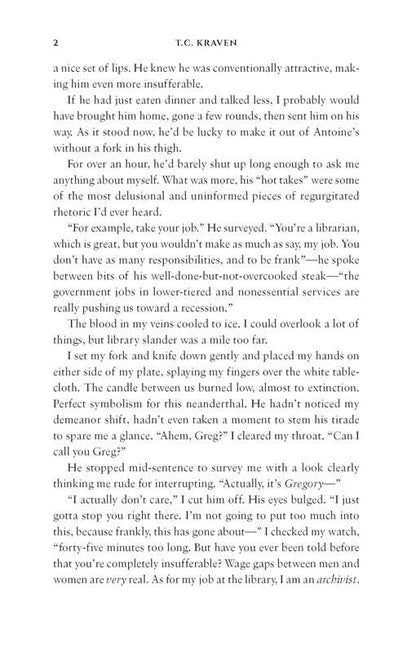 2 T.C. KRAVEN

a nice set of lips. He knew he was conventionally attractive, making him even more insufferable.

If he had just eaten dinner and talked less, I probably would have brought him home, gone a few rounds, then sent him on his way. As it stood now, he'd be lucky to make it out of Antoine's without a fork in his thigh.

For over an hour, he'd barely shut up long enough to ask me anything about myself. What was more, his "hot takes" were some of the most delusional and uninformed pieces of regurgitated rhetoric I'd ever heard.

"For example, take your job." He surveyed. "You're a librarian, which is great, but you wouldn't make as much as say, my job. You don't have as many responsibilities, and to be frank"—he spoke between bits of his well-done-but-not-overcooked steak—"the government jobs in lower-tiered and nonessential services are really pushing us toward a recession."

The blood in my veins cooled to ice. I could overlook a lot of things, but library slander was a mile too far.

I set my fork and knife down gently and placed my hands on either side of my plate, splaying my fingers over the white tablecloth. The candle between us burned low, almost to extinction. Perfect symbolism for this neanderthal. He hadn't noticed my demeanor shift, hadn't even taken a moment to stem his tirade to spare me a glance. "Ahem, Greg?" I cleared my throat. "Can I call you Greg?"

He stopped mid-sentence to survey me with a look clearly thinking me rude for interrupting. "Actually, it's Gregory—"

"I actually don't care," I cut him off. His eyes bulged. "I just gotta stop you right there. I'm not going to put too much into this, because frankly, this has gone about—" I checked my watch, "forty-five minutes too long. But have you ever been told before that you're completely insufferable? Wage gaps between men and women are very real. As for my job at the library, I am an archivist.